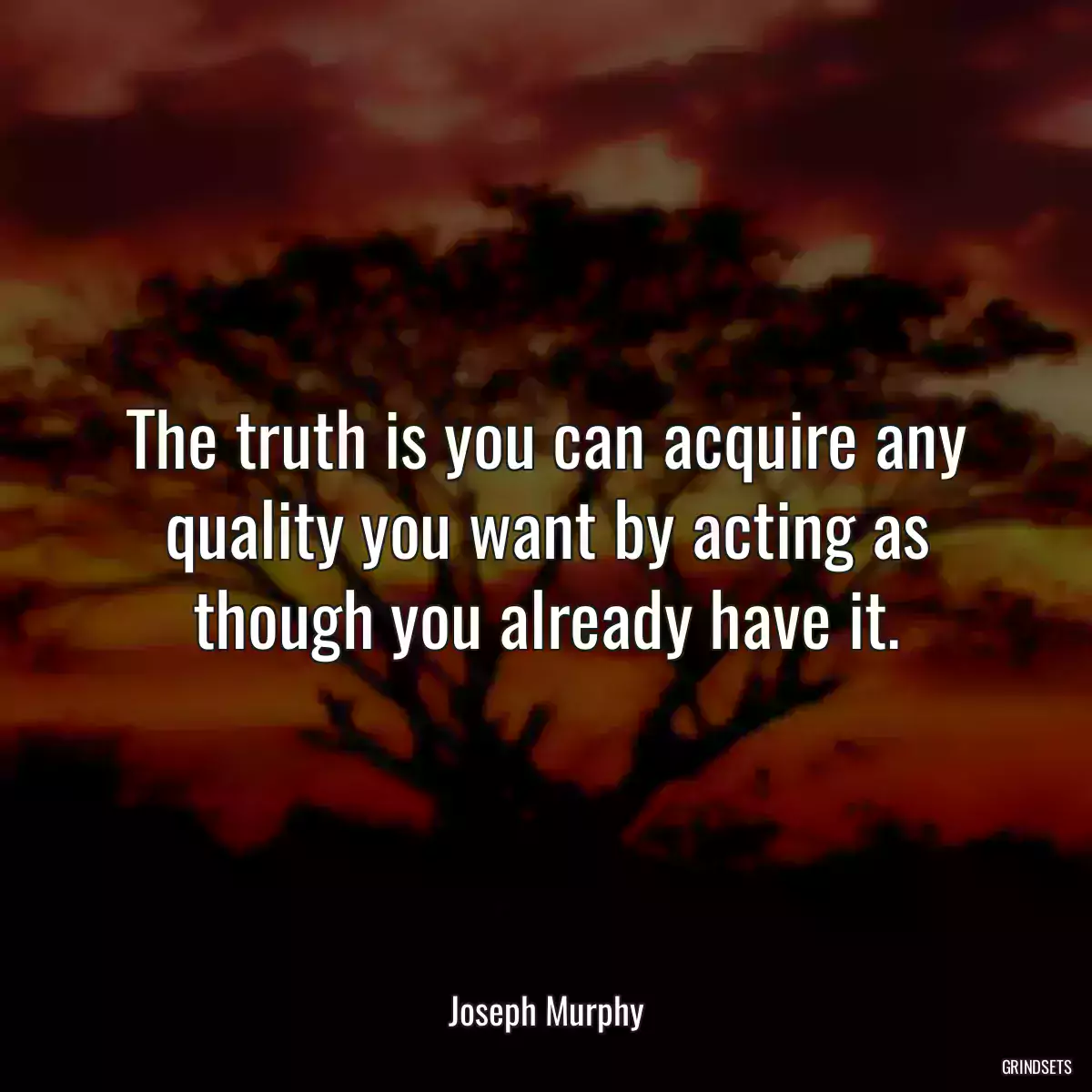 The truth is you can acquire any quality you want by acting as though you already have it.

Joseph Murphy

GRINDSETS